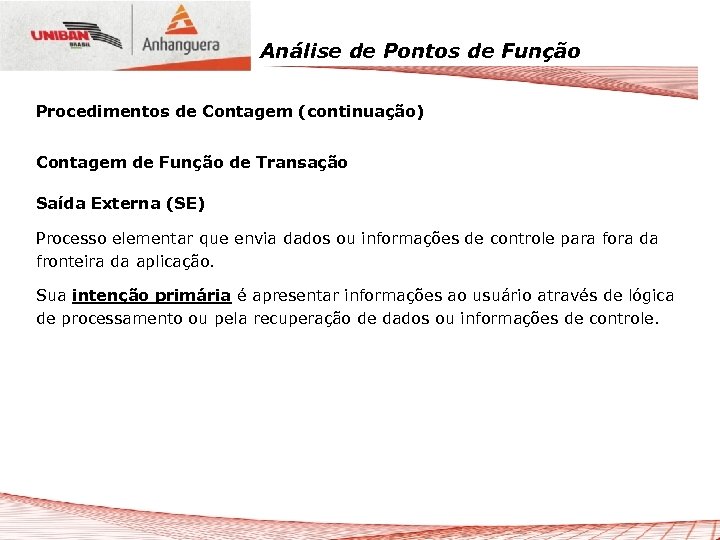 UNIBAN BRASIL

Anhanguera

Análise de Pontos de Função

Procedimentos de Contagem (continuação)

Contagem de Função de Transação

Saída Externa (SE)

Processo elementar que envia dados ou informações de controle para fora da fronteira da aplicação.

Sua intenção primária é apresentar informações ao usuário através de lógica de processamento ou pela recuperação de dados ou informações de controle.